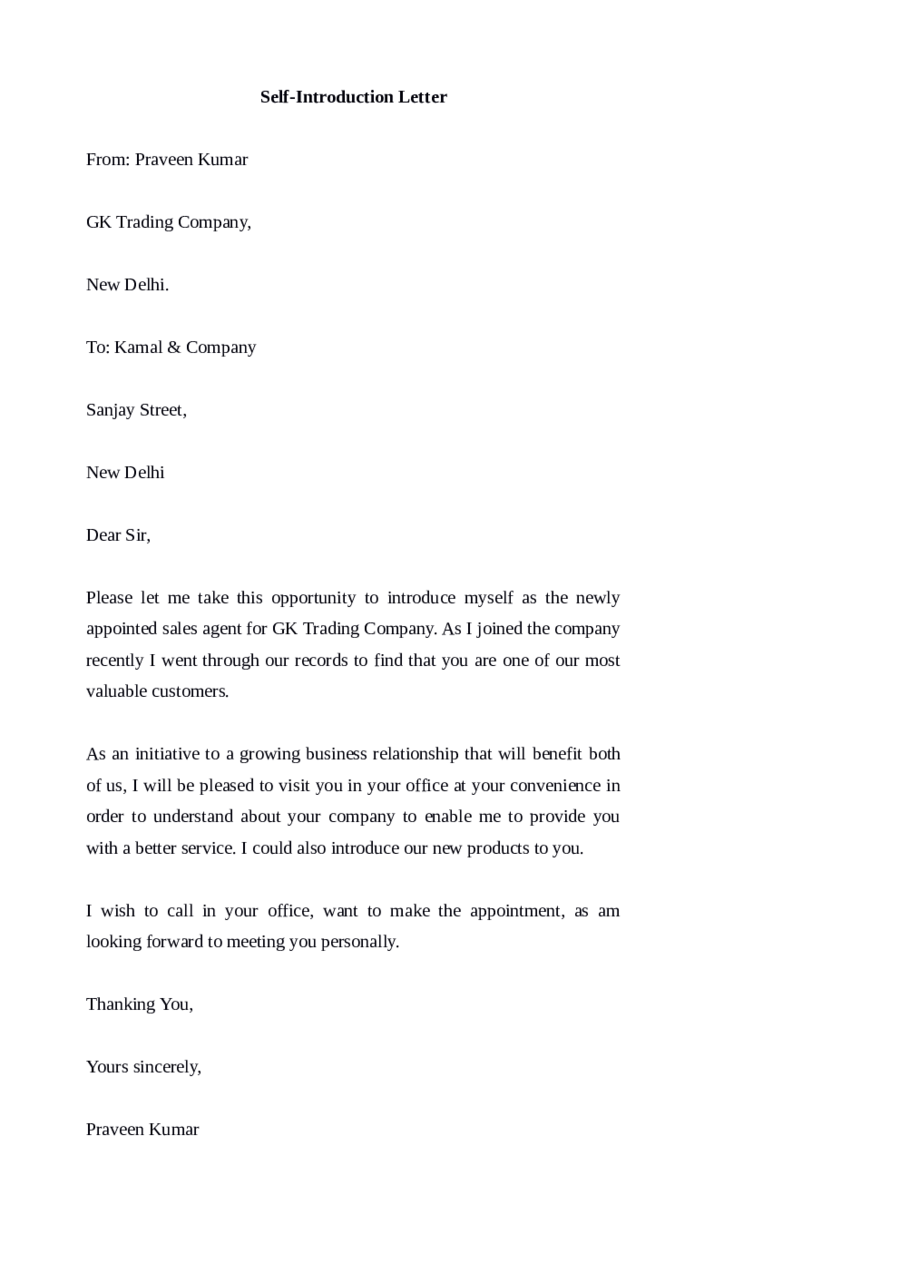 Self-Introduction Letter

From: Praveen Kumar

GK Trading Company,

New Delhi.

To: Kamal & Company

Sanjay Street,

New Delhi

Dear Sir,

Please let me take this opportunity to introduce myself as the newly appointed sales agent for GK Trading Company. As I joined the company recently I went through our records to find that you are one of our most valuable customers.

As an initiative to a growing business relationship that will benefit both of us, I will be pleased to visit you in your office at your convenience in order to understand about your company to enable me to provide you with a better service. I could also introduce our new products to you.

I wish to call in your office, want to make the appointment, as am looking forward to meeting you personally.

Thanking You,

Yours sincerely,

Praveen Kumar